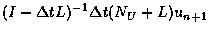 $(I - \Delta t L)^{-1} \Delta t (N_U + L) u_{n+1}$